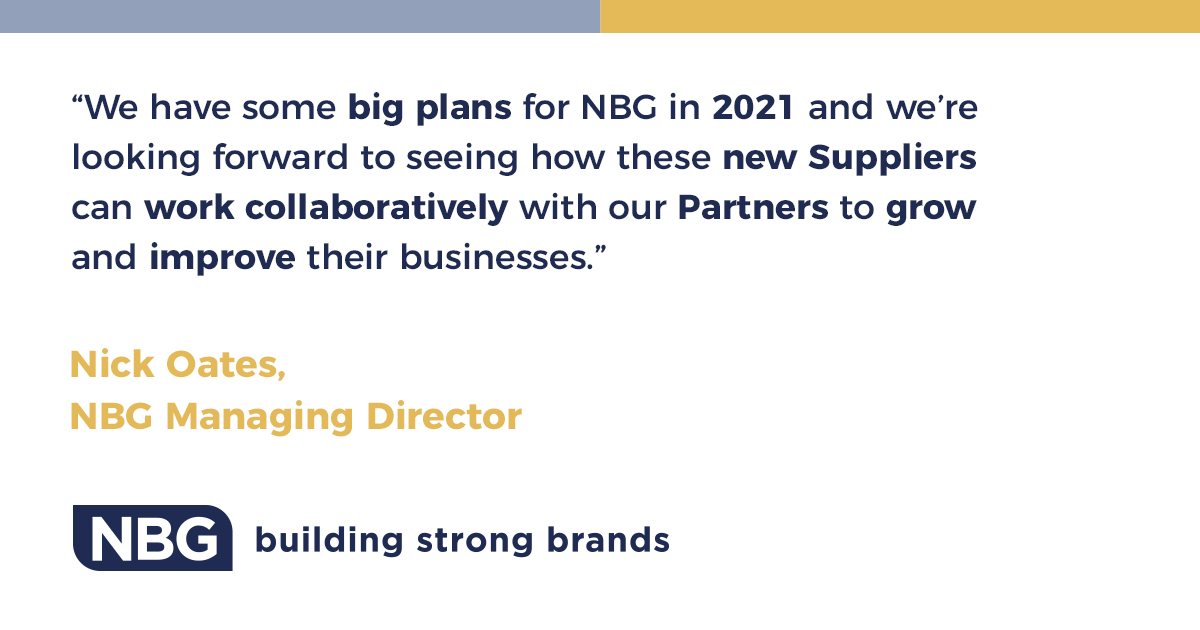 “We have some big plans for NBG in 2021 and we’re looking forward to seeing how these new Suppliers can work collaboratively with our Partners to grow and improve their businesses.”

Nick Oates,
NBG Managing Director

NBG building strong brands